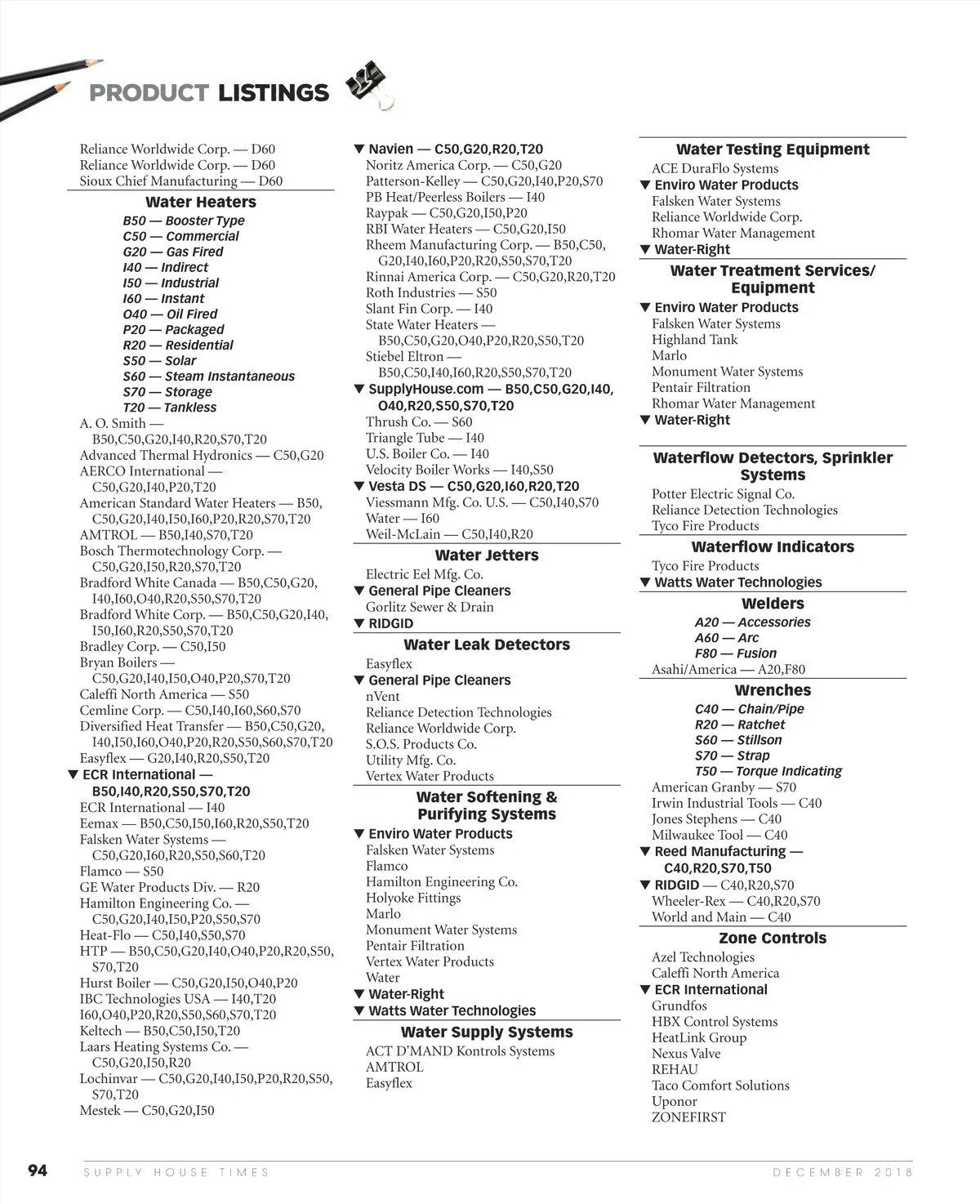 PRODUCT LISTINGS

Reliance Worldwide Corp. — D60
Reliance Worldwide Corp. — D60
Sioux Chief Manufacturing — D60

Water Heaters

B50 — Booster Type
C50 — Commercial
G20 — Gas Fired
I40 — Indirect
I50 — Industrial
I60 — Instant
O40 — Oil Fired
P20 — Packaged
R20 — Residential
S50 — Solar
S60 — Steam Instantaneous
S70 — Storage
T20 — Tankless

A. O. Smith — B50,C50,G20,I40,R20,S70,T20
Advanced Thermal Hydronics — C50,G20
AERCO International — C50,G20,I40,P20,T20
American Standard Water Heaters — B50, C50,G20,I40,I50,I60,P20,R20,S70,T20
AMTROL — B50,I40,S70,T20
Bosch Thermotechnology Corp. — C50,G20,I50,R20,S70,T20
Bradford White Canada — B50,C50,G20, I40,I60,O40,R20,S50,S70,T20
Bradford White Corp. — B50,C50,G20,I40, I50,I60,R20,S50,S70,T20
Bradley Corp. — C50,I50
Bryan Boilers — C50,G20,I40,I50,O40,P20,S70,T20
Caleffi North America — S50
Cemline Corp. — C50,I40,I60,S60,S70
Diversified Heat Transfer — B50,C50,G20, I40,I50,I60,O40,P20,R20,S50,S60,S70,T20
Easyflex — G20,I40,R20,S50,T20
▼ ECR International — B50,I40,R20,S50,S70,T20
ECR International — I40
Eemax — B50,C50,I50,I60,R20,S50,T20
Falsken Water Systems — C50,G20,I60,R20,S50,S60,T20
Flamco — S50
GE Water Products Div. — R20
Hamilton Engineering Co. — C50,G20,I40,I50,P20,S50,S70
Heat-Flo — C50,I40,S50,S70
HTP — B50,C50,G20,I40,O40,P20,R20,S50, S70,T20
Hurst Boiler — C50,G20,I50,O40,P20
IBC Technologies USA — I40,T20
I60,O40,P20,R20,S50,S60,S70,T20
Keltech — B50,C50,I50,T20
Laars Heating Systems Co. — C50,G20,I50,R20
Lochinvar — C50,G20,I40,I50,P20,R20,S50, S70,T20
Mestek — C50,G20,I50

▼ Navien — C50,G20,R20,T20
Noritz America Corp. — C50,G20
Patterson-Kelley — C50,G20,I40,P20,S70
PB Heat/Peerless Boilers — I40
Raypak — C50,G20,I50,P20
RBI Water Heaters — C50,G20,I50
Rheem Manufacturing Corp. — B50,C50, G20,I40,I60,P20,R20,S50,S70,T20
Rinnai America Corp. — C50,G20,R20,T20
Roth Industries — S50
Slant Fin Corp. — I40
State Water Heaters — B50,C50,G20,O40,P20,R20,S50,T20
Stiebel Eltron — B50,C50,I40,I60,R20,S50,S70,T20
▼ SupplyHouse.com — B50,C50,G20,I40, O40,R20,S50,S70,T20
Thrush Co. — S60
Triangle Tube — I40
U.S. Boiler Co. — I40
Velocity Boiler Works — I40,S50
▼ Vesta DS — C50,G20,I60,R20,T20
Viessmann Mfg. Co. U.S. — C50,I40,S70
Water — I60
Weil-McLain — C50,I40,R20

Water Jetters

Electric Eel Mfg. Co.
▼ General Pipe Cleaners
Gorlitz Sewer & Drain
▼ RIDGID

Water Leak Detectors

Easyflex
▼ General Pipe Cleaners
nVent
Reliance Detection Technologies
Reliance Worldwide Corp.
S.O.S. Products Co.
Utility Mfg. Co.
Vertex Water Products

Water Softening & Purifying Systems

▼ Enviro Water Products
Falsken Water Systems
Flamco
Hamilton Engineering Co.
Holyoke Fittings
Marlo
Monument Water Systems
Pentair Filtration
Vertex Water Products
Water
▼ Water-Right
▼ Watts Water Technologies

Water Supply Systems

ACT D'MAND Kontrols Systems
AMTROL
Easyflex

Water Testing Equipment

ACE DuraFlo Systems
▼ Enviro Water Products
Falsken Water Systems
Reliance Worldwide Corp.
Rhomar Water Management
▼ Water-Right

Water Treatment Services/ Equipment

▼ Enviro Water Products
Falsken Water Systems
Highland Tank
Marlo
Monument Water Systems
Pentair Filtration
Rhomar Water Management
▼ Water-Right

Waterflow Detectors, Sprinkler Systems

Potter Electric Signal Co.
Reliance Detection Technologies
Tyco Fire Products

Waterflow Indicators

Tyco Fire Products
▼ Watts Water Technologies

Welders

A20 — Accessories
A60 — Arc
F80 — Fusion

Asahi/America — A20,F80

Wrenches

C40 — Chain/Pipe
R20 — Ratchet
S60 — Stillson
S70 — Strap
T50 — Torque Indicating

American Granby — S70
Irwin Industrial Tools — C40
Jones Stephens — C40
Milwaukee Tool — C40
▼ Reed Manufacturing — C40,R20,S70,T50
▼ RIDGID — C40,R20,S70
Wheeler-Rex — C40,R20,S70
World and Main — C40

Zone Controls

Azel Technologies
Caleffi North America
▼ ECR International
Grundfos
HBX Control Systems
HeatLink Group
Nexus Valve
REHAU
Taco Comfort Solutions
Uponor
ZONEFIRST

94 SUPPLY HOUSE TIMES DECEMBER 2018